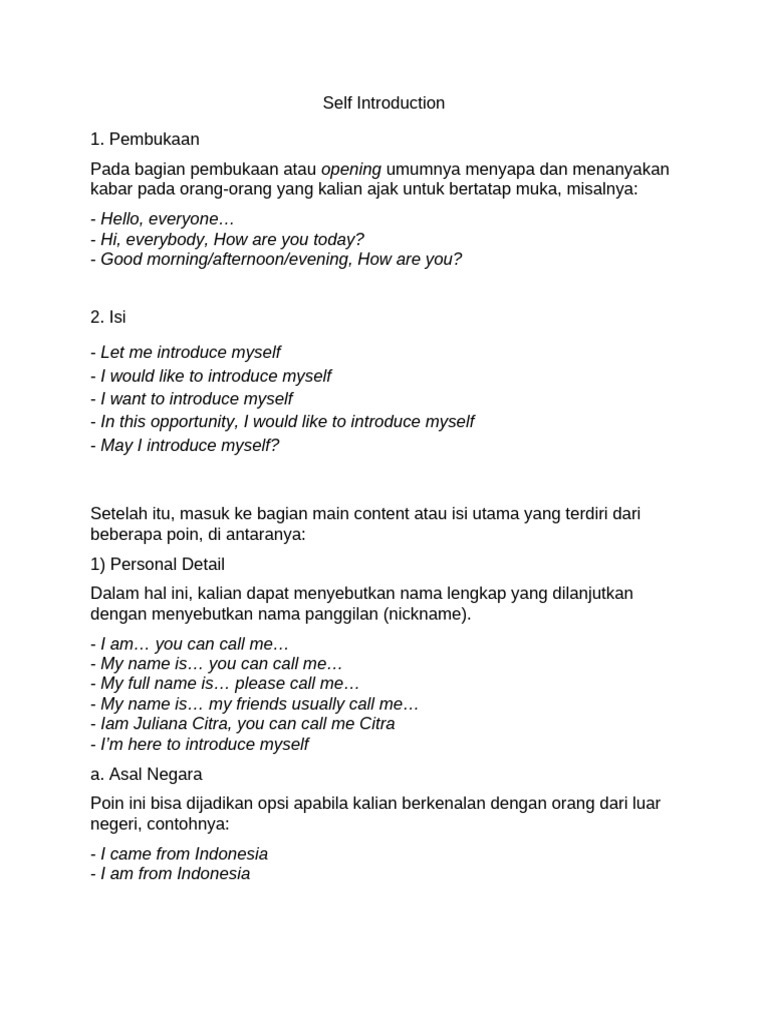 Self Introduction

1. Pembukaan

Pada bagian pembukaan atau opening umumnya menyapa dan menanyakan kabar pada orang-orang yang kalian ajak untuk bertatap muka, misalnya:

- Hello, everyone…
- Hi, everybody, How are you today?
- Good morning/afternoon/evening, How are you?

2. Isi

- Let me introduce myself
- I would like to introduce myself
- I want to introduce myself
- In this opportunity, I would like to introduce myself
- May I introduce myself?

Setelah itu, masuk ke bagian main content atau isi utama yang terdiri dari beberapa poin, di antaranya:

1) Personal Detail

Dalam hal ini, kalian dapat menyebutkan nama lengkap yang dilanjutkan dengan menyebutkan nama panggilan (nickname).

- I am… you can call me…
- My name is… you can call me…
- My full name is… please call me…
- My name is… my friends usually call me…
- Iam Juliana Citra, you can call me Citra
- I'm here to introduce myself

a. Asal Negara

Poin ini bisa dijadikan opsi apabila kalian berkenalan dengan orang dari luar negeri, contohnya:

- I came from Indonesia
- I am from Indonesia